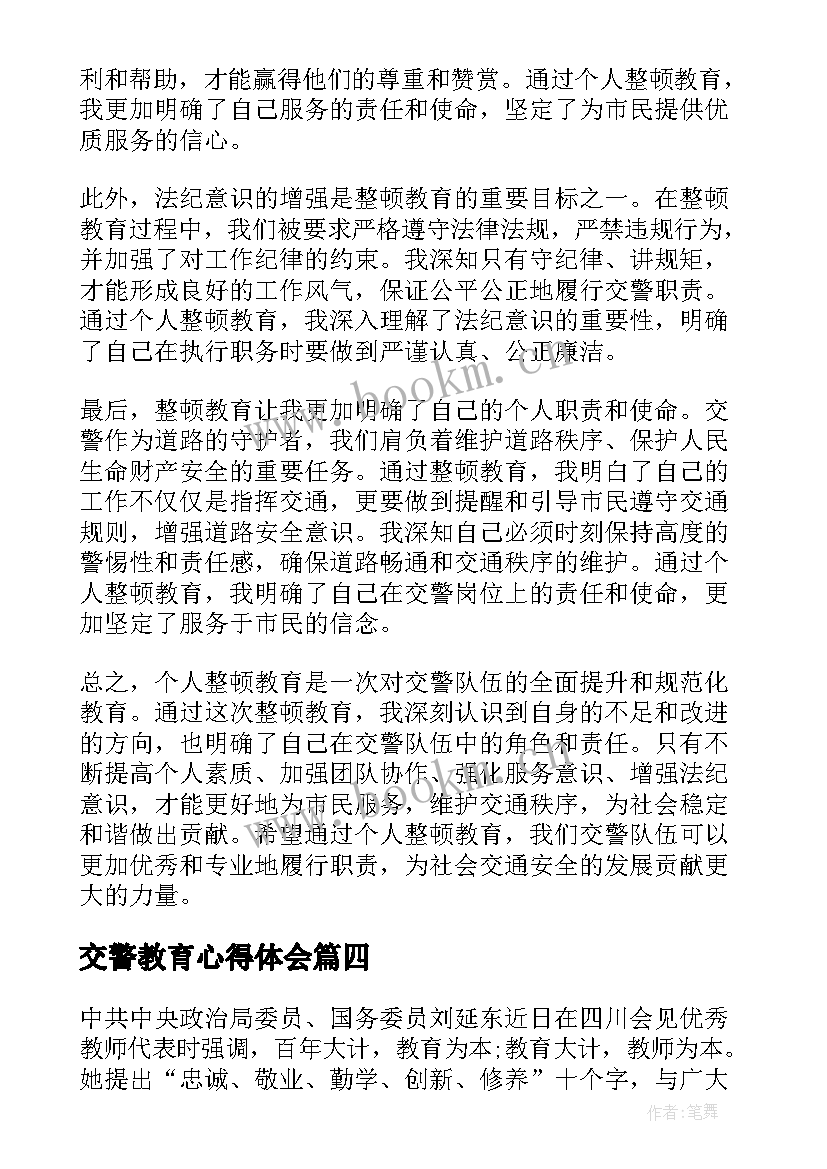 利和帮助，才能赢得他们的尊重和赞赏。通过个人整顿教育，我更加明确了自己服务的责任和使命，坚定了为市民提供优质服务的信心。

此外，法纪意识的增强是整顿教育的重要目标之一。在整顿教育过程中，我们被要求严格遵守法律法规，严禁违规行为，并加强了对工作纪律的约束。我深知只有守纪律、讲规矩，才能形成良好的工作风气，保证公平公正地履行交警职责。通过个人整顿教育，我深入理解了法纪意识的重要性，明确了自己在执行职务时要做到严谨认真、公正廉洁。

最后，整顿教育让我更加明确了自己的个人职责和使命。交警作为道路的守护者，我们肩负着维护道路秩序、保护人民生命财产安全的重要任务。通过整顿教育，我明白了自己的工作不仅仅是指挥交通，更要做到提醒和引导市民遵守交通规则，增强道路安全意识。我深知自己必须时刻保持高度的警惕性和责任感，确保道路畅通和交通秩序的维护。通过个人整顿教育，我明确了自己在交警岗位上的责任和使命，更加坚定了服务于市民的信念。

总之，个人整顿教育是一次对交警队伍的全面提升和规范化教育。通过这次整顿教育，我深刻认识到自身的不足和改进的方向，也明确了自己在交警队伍中的角色和责任。只有不断提高个人素质、加强团队协作、强化服务意识、增强法纪意识，才能更好地为市民服务，维护交通秩序，为社会稳定和谐做出贡献。希望通过个人整顿教育，我们交警队伍可以更加优秀和专业地履行职责，为社会交通安全的发展贡献更大的力量。

交警教育心得体会篇四

中共中央政治局委员、国务委员刘延东近日在四川会见优秀教师代表时强调，百年大计，教育为本;教育大计，教师为本。她提出“忠诚、敬业、勤学、创新、修养”十个字，与广大

www.bookm.cn

作者：笔舞